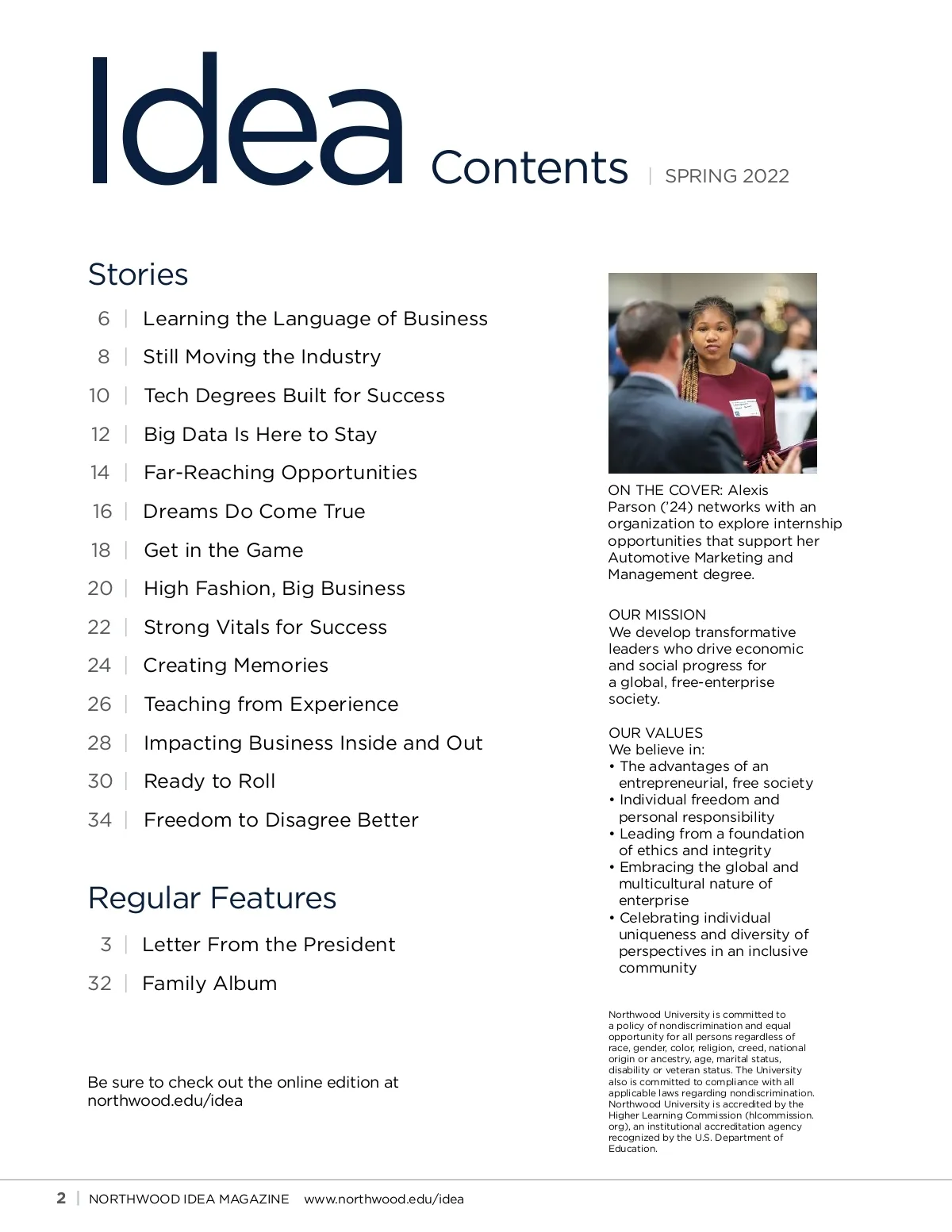 Idea Contents | SPRING 2022

Stories

6 | Learning the Language of Business

8 | Still Moving the Industry

10 | Tech Degrees Built for Success

12 | Big Data Is Here to Stay

14 | Far-Reaching Opportunities

16 | Dreams Do Come True

18 | Get in the Game

20 | High Fashion, Big Business

22 | Strong Vitals for Success

24 | Creating Memories

26 | Teaching from Experience

28 | Impacting Business Inside and Out

30 | Ready to Roll

34 | Freedom to Disagree Better

Regular Features

3 | Letter From the President

32 | Family Album

Be sure to check out the online edition at northwood.edu/idea

ON THE COVER: Alexis Parson ('24) networks with an organization to explore internship opportunities that support her Automotive Marketing and Management degree.

OUR MISSION
We develop transformative leaders who drive economic and social progress for a global, free-enterprise society.

OUR VALUES
We believe in:
• The advantages of an entrepreneurial, free society
• Individual freedom and personal responsibility
• Leading from a foundation of ethics and integrity
• Embracing the global and multicultural nature of enterprise
• Celebrating individual uniqueness and diversity of perspectives in an inclusive community

Northwood University is committed to a policy of nondiscrimination and equal opportunity for all persons regardless of race, gender, color, religion, creed, national origin or ancestry, age, marital status, disability or veteran status. The University also is committed to compliance with all applicable laws regarding nondiscrimination. Northwood University is accredited by the Higher Learning Commission (hlcommission.org), an institutional accreditation agency recognized by the U.S. Department of Education.

2 | NORTHWOOD IDEA MAGAZINE www.northwood.edu/idea